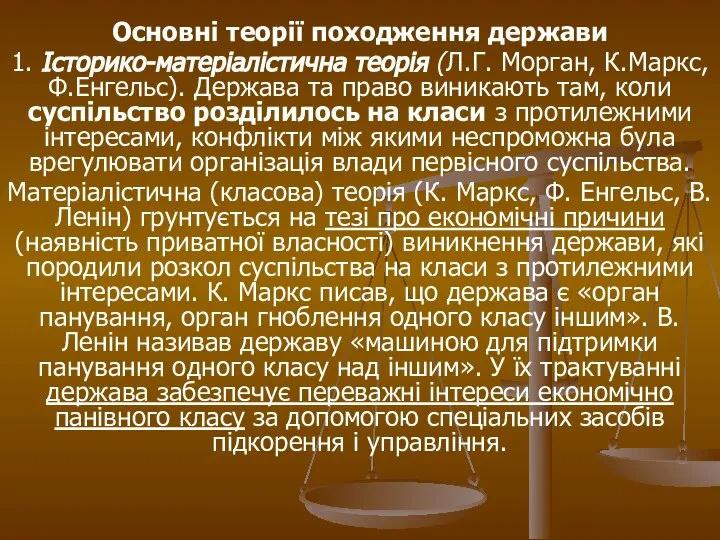 Основні теорії походження держави

1. Історико-матеріалістична теорія (Л.Г. Морган, К.Маркс, Ф.Енгельс). Держава та право виникають там, коли суспільство розділилось на класи з протилежними інтересами, конфлікти між якими неспроможна була врегулювати організація влади первісного суспільства.

Матеріалістична (класова) теорія (К. Маркс, Ф. Енгельс, В. Ленін) грунтується на тезі про економічні причини (наявність приватної власності) виникнення держави, які породили розкол суспільства на класи з протилежними інтересами. К. Маркс писав, що держава є «орган панування, орган гноблення одного класу іншим». В. Ленін називав державу «машиною для підтримки панування одного класу над іншим». У їх трактуванні держава забезпечує переважні інтереси економічно панівного класу за допомогою спеціальних засобів підкорення і управління.